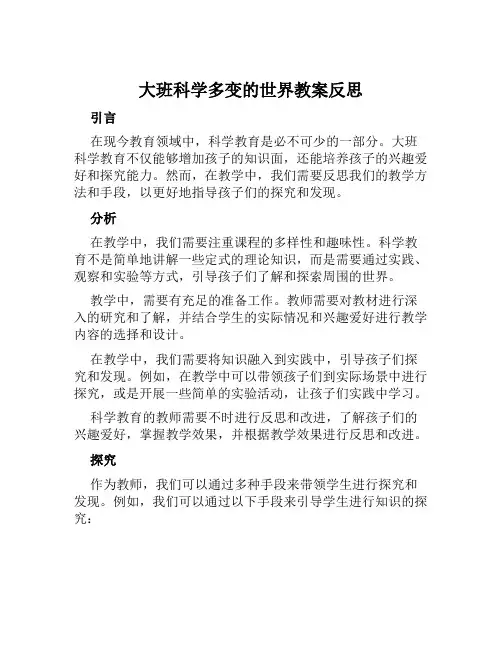 大班科学多变的世界教案反思

引言

在现今教育领域中，科学教育是必不可少的一部分。大班科学教育不仅能够增加孩子的知识面，还能培养孩子的兴趣爱好和探究能力。然而，在教学中，我们需要反思我们的教学方法和手段，以更好地指导孩子们的探究和发现。

分析

在教学中，我们需要注重课程的多样性和趣味性。科学教育不是简单地讲解一些定式的理论知识，而是需要通过实践、观察和实验等方式，引导孩子们了解和探索周围的世界。

教学中，需要有充足的准备工作。教师需要对教材进行深入的研究和了解，并结合学生的实际情况和兴趣爱好进行教学内容的选择和设计。

在教学中，我们需要将知识融入到实践中，引导孩子们探究和发现。例如，在教学中可以带领孩子们到实际场景中进行探究，或是开展一些简单的实验活动，让孩子们实践中学习。

科学教育的教师需要不时进行反思和改进，了解孩子们的兴趣爱好，掌握教学效果，并根据教学效果进行反思和改进。

探究

作为教师，我们可以通过多种手段来带领学生进行探究和发现。例如，我们可以通过以下手段来引导学生进行知识的探究：